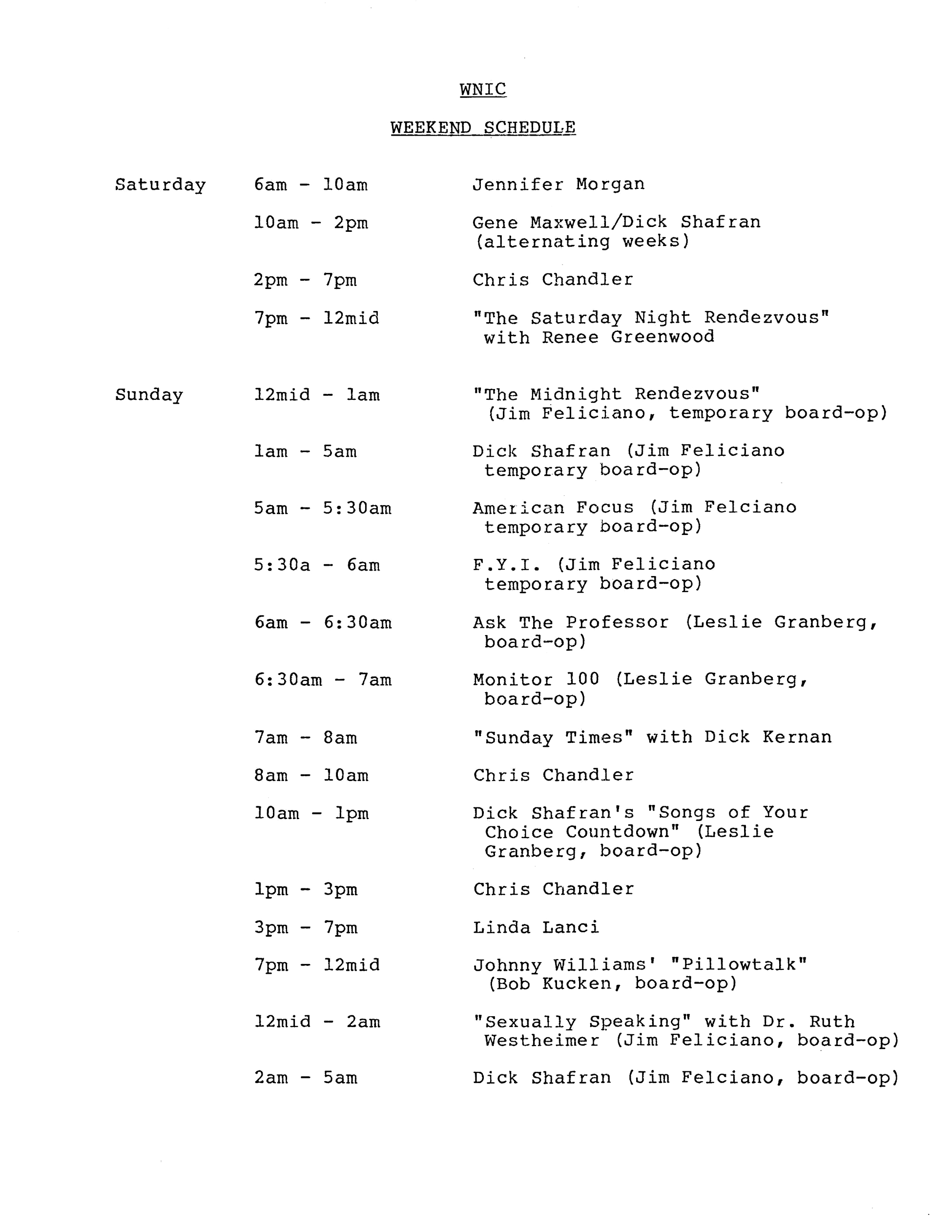 WNIC

WEEKEND SCHEDULE

| | | |
|---|---|---|
| Saturday | 6am - 10am | Jennifer Morgan |
| | 10am - 2pm | Gene Maxwell/Dick Shafran (alternating weeks) |
| | 2pm - 7pm | Chris Chandler |
| | 7pm - 12mid | "The Saturday Night Rendezvous" with Renee Greenwood |
| Sunday | 12mid - 1am | "The Midnight Rendezvous" (Jim Feliciano, temporary board-op) |
| | 1am - 5am | Dick Shafran (Jim Feliciano temporary board-op) |
| | 5am - 5:30am | American Focus (Jim Felciano temporary board-op) |
| | 5:30a - 6am | F.Y.I. (Jim Feliciano temporary board-op) |
| | 6am - 6:30am | Ask The Professor (Leslie Granberg, board-op) |
| | 6:30am - 7am | Monitor 100 (Leslie Granberg, board-op) |
| | 7am - 8am | "Sunday Times" with Dick Kernan |
| | 8am - 10am | Chris Chandler |
| | 10am - 1pm | Dick Shafran's "Songs of Your Choice Countdown" (Leslie Granberg, board-op) |
| | 1pm - 3pm | Chris Chandler |
| | 3pm - 7pm | Linda Lanci |
| | 7pm - 12mid | Johnny Williams' "Pillowtalk" (Bob Kucken, board-op) |
| | 12mid - 2am | "Sexually Speaking" with Dr. Ruth Westheimer (Jim Feliciano, board-op) |
| | 2am - 5am | Dick Shafran (Jim Felciano, board-op) |